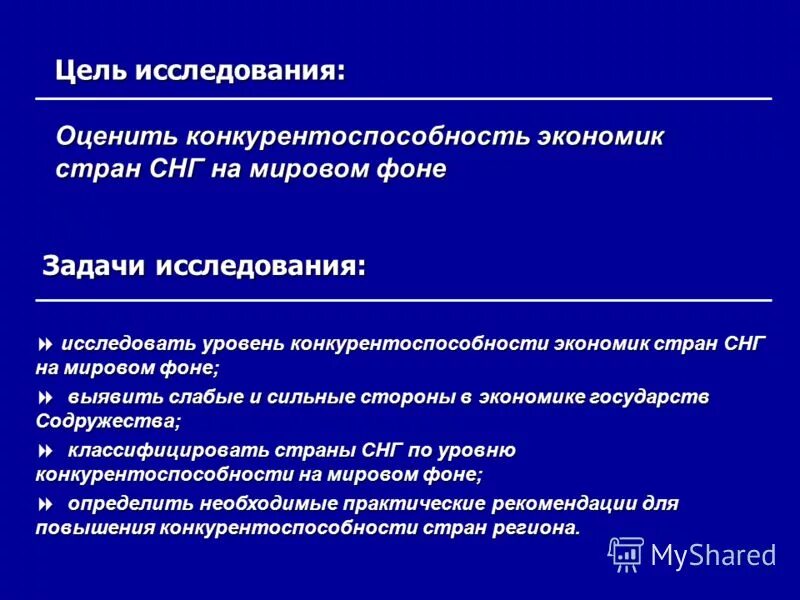 Цель исследования:

Оценить конкурентоспособность экономик стран СНГ на мировом фоне

Задачи исследования:

исследовать уровень конкурентоспособности экономик стран СНГ на мировом фоне;

выявить слабые и сильные стороны в экономике государств Содружества;

классифицировать страны СНГ по уровню конкурентоспособности на мировом фоне;

определить необходимые практические рекомендации для повышения конкурентоспособности стран региона.

MyShared